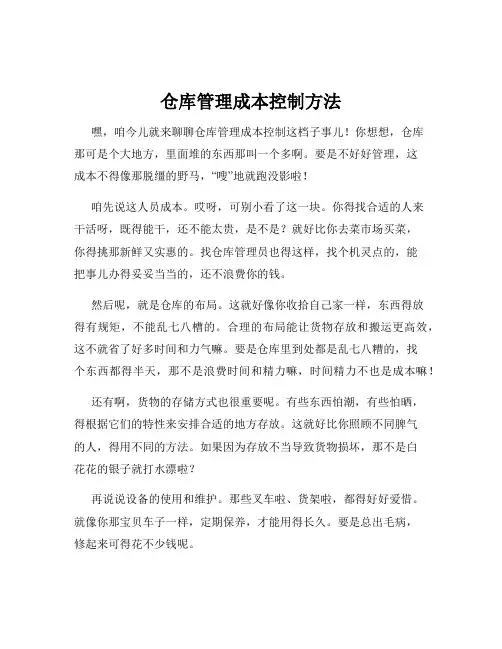 仓库管理成本控制方法

嘿，咱今儿就来聊聊仓库管理成本控制这档子事儿！你想想，仓库那可是个大地方，里面堆的东西那叫一个多啊。要是不好好管理，这成本不得像那脱缰的野马，“嗖”地就跑没影啦！

咱先说这人员成本。哎呀，可别小看了这一块。你得找合适的人来干活呀，既得能干，还不能太贵，是不是？就好比你去菜市场买菜，你得挑那新鲜又实惠的。找仓库管理员也得这样，找个机灵点的，能把事儿办得妥妥当当的，还不浪费你的钱。

然后呢，就是仓库的布局。这就好像你收拾自己家一样，东西得放得有规矩，不能乱七八糟的。合理的布局能让货物存放和搬运更高效，这不就省了好多时间和力气嘛。要是仓库里到处都是乱七八糟的，找个东西都得半天，那不是浪费时间和精力嘛，时间精力不也是成本嘛！

还有啊，货物的存储方式也很重要呢。有些东西怕潮，有些怕晒，得根据它们的特性来安排合适的地方存放。这就好比你照顾不同脾气的人，得用不同的方法。如果因为存放不当导致货物损坏，那不是白花花的银子就打水漂啦？

再说说设备的使用和维护。那些叉车啦、货架啦，都得好好爱惜。就像你那宝贝车子一样，定期保养，才能用得长久。要是总出毛病，修起来可得花不少钱呢。